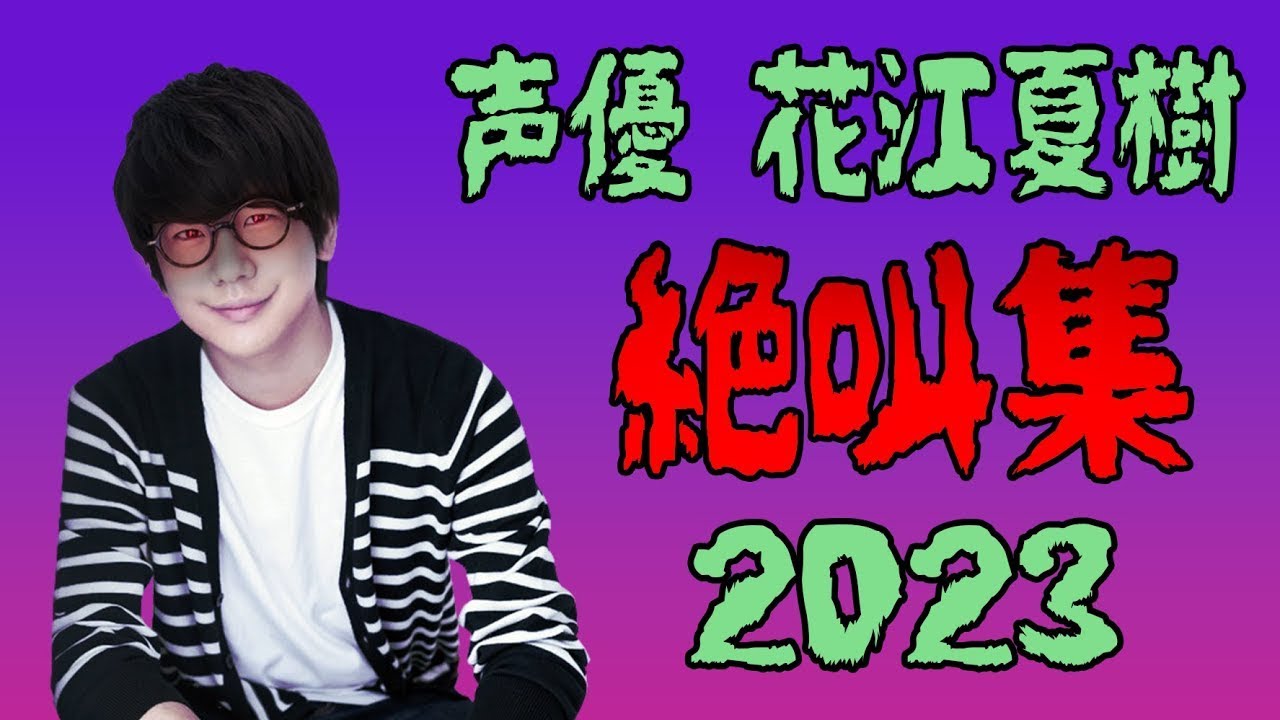 声優 花江夏樹
絶叫集
2023